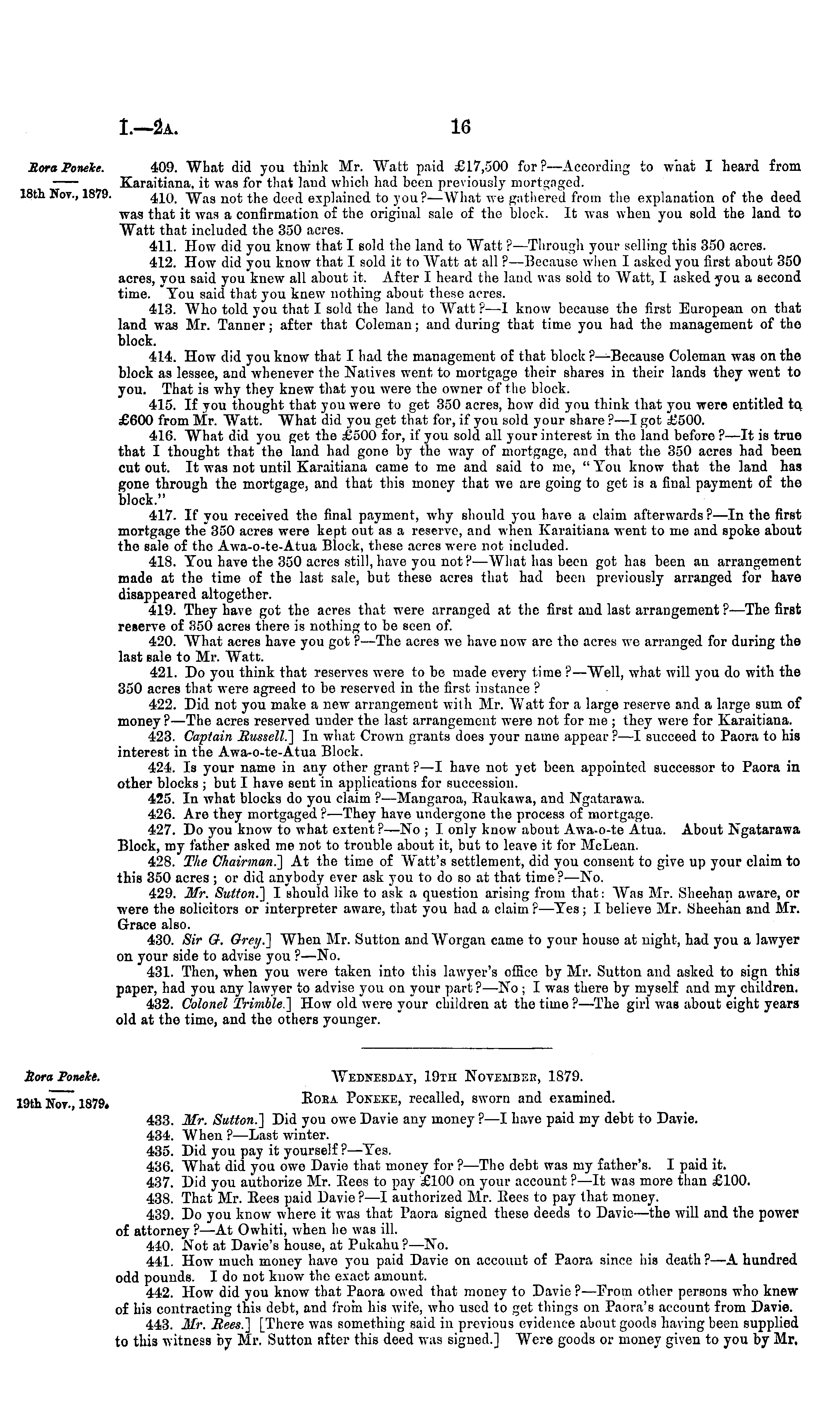 I.—2A. 16

Rora Poneke.

18th Nov., 1879.

409. What did you think Mr. Watt paid £17,500 for?—According to what I heard from Karaitiana, it was for that land which had been previously mortgaged.

410. Was not the deed explained to you?—What we gathered from the explanation of the deed was that it was a confirmation of the original sale of the block. It was when you sold the land to Watt that included the 350 acres.

411. How did you know that I sold the land to Watt?—Through your selling this 350 acres.

412. How did you know that I sold it to Watt at all?—Because when I asked you first about 350 acres, you said you knew all about it. After I heard the land was sold to Watt, I asked you a second time. You said that you knew nothing about these acres.

413. Who told you that I sold the land to Watt?—I know because the first European on that land was Mr. Tanner; after that Coleman; and during that time you had the management of the block.

414. How did you know that I had the management of that block?—Because Coleman was on the block as lessee, and whenever the Natives went to mortgage their shares in their lands they went to you. That is why they knew that you were the owner of the block.

415. If you thought that you were to get 350 acres, how did you think that you were entitled to £600 from Mr. Watt. What did you get that for, if you sold your share?—I got £500.

416. What did you get the £500 for, if you sold all your interest in the land before?—It is true that I thought that the land had gone by the way of mortgage, and that the 350 acres had been cut out. It was not until Karaitiana came to me and said to me, "You know that the land has gone through the mortgage, and that this money that we are going to get is a final payment of the block."

417. If you received the final payment, why should you have a claim afterwards?—In the first mortgage the 350 acres were kept out as a reserve, and when Karaitiana went to me and spoke about the sale of the Awa-o-te-Atua Block, these acres were not included.

418. You have the 350 acres still, have you not?—What has been got has been an arrangement made at the time of the last sale, but these acres that had been previously arranged for have disappeared altogether.

419. They have got the acres that were arranged at the first and last arrangement?—The first reserve of 350 acres there is nothing to be seen of.

420. What acres have you got?—The acres we have now are the acres we arranged for during the last sale to Mr. Watt.

421. Do you think that reserves were to be made every time?—Well, what will you do with the 350 acres that were agreed to be reserved in the first instance?

422. Did not you make a new arrangement with Mr. Watt for a large reserve and a large sum of money?—The acres reserved under the last arrangement were not for me; they were for Karaitiana.

423. Captain Russell.] In what Crown grants does your name appear?—I succeed to Paora to his interest in the Awa-o-te-Atua Block.

424. Is your name in any other grant?—I have not yet been appointed successor to Paora in other blocks; but I have sent in applications for succession.

425. In what blocks do you claim?—Mangaroa, Raukawa, and Ngatarawa.

426. Are they mortgaged?—They have undergone the process of mortgage.

427. Do you know to what extent?—No; I only know about Awa-o-te Atua. About Ngatarawa Block, my father asked me not to trouble about it, but to leave it for McLean.

428. The Chairman.] At the time of Watt's settlement, did you consent to give up your claim to this 350 acres; or did anybody ever ask you to do so at that time?—No.

429. Mr. Sutton.] I should like to ask a question arising from that: Was Mr. Sheehan aware, or were the solicitors or interpreter aware, that you had a claim?—Yes; I believe Mr. Sheehan and Mr. Grace also.

430. Sir G. Grey.] When Mr. Sutton and Worgan came to your house at night, had you a lawyer on your side to advise you?—No.

431. Then, when you were taken into this lawyer's office by Mr. Sutton and asked to sign this paper, had you any lawyer to advise you on your part?—No; I was there by myself and my children.

432. Colonel Trimble.] How old were your children at the time?—The girl was about eight years old at the time, and the others younger.

Rora Poneke.

19th Nov., 1879.

WEDNESDAY, 19TH NOVEMBER, 1879.

RORA PONEKE, recalled, sworn and examined.

433. Mr. Sutton.] Did you owe Davie any money?—I have paid my debt to Davie.

434. When?—Last winter.

435. Did you pay it yourself?—Yes.

436. What did you owe Davie that money for?—The debt was my father's. I paid it.

437. Did you authorize Mr. Rees to pay £100 on your account?—It was more than £100.

438. That Mr. Rees paid Davie?—I authorized Mr. Rees to pay that money.

439. Do you know where it was that Paora signed these deeds to Davie—the will and the power of attorney?—At Owhiti, when he was ill.

440. Not at Davie's house, at Pukahu?—No.

441. How much money have you paid Davie on account of Paora since his death?—A hundred odd pounds. I do not know the exact amount.

442. How did you know that Paora owed that money to Davie?—From other persons who knew of his contracting this debt, and from his wife, who used to get things on Paora's account from Davie.

443. Mr. Rees.] [There was something said in previous evidence about goods having been supplied to this witness by Mr. Sutton after this deed was signed.] Were goods or money given to you by Mr.